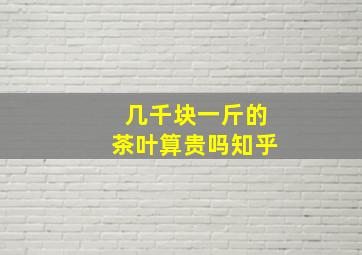 几千块一斤的
茶叶算贵吗知乎